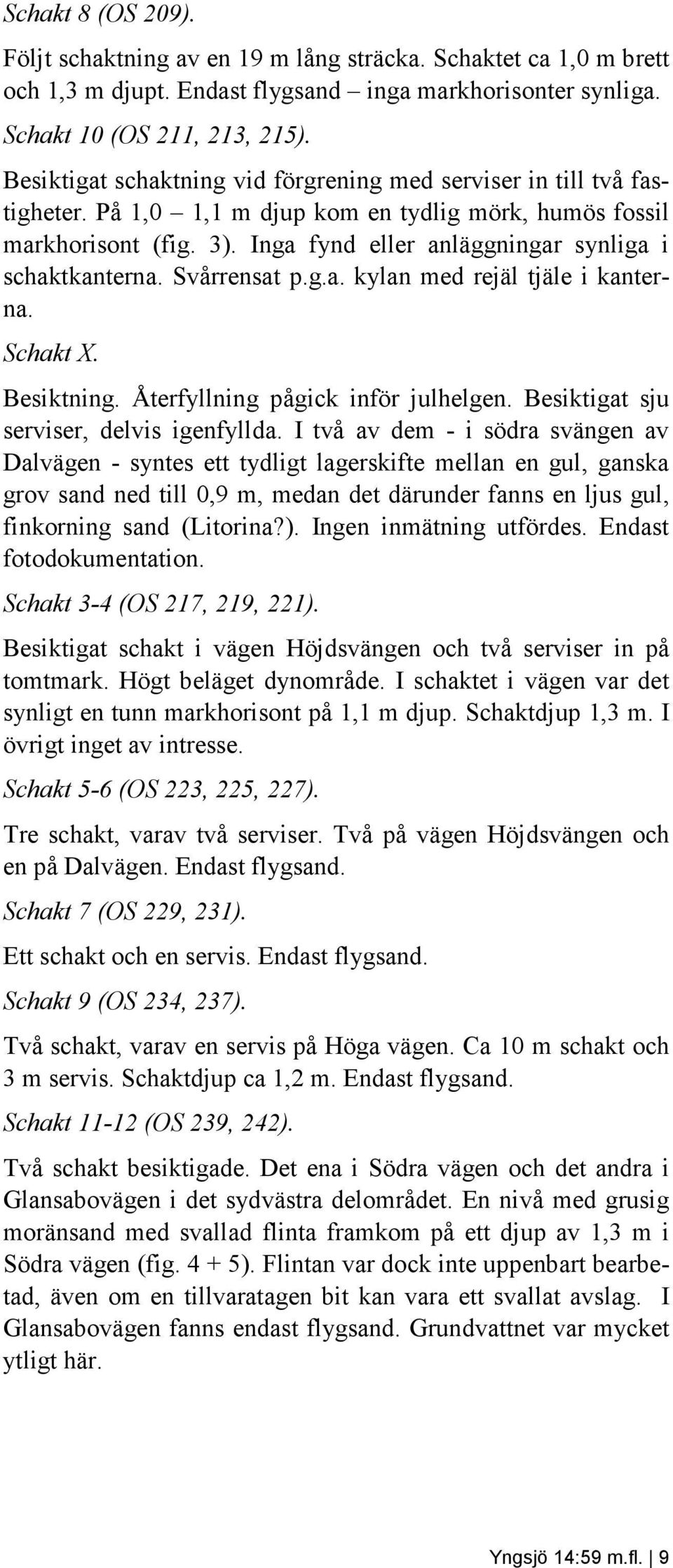 Schakt 8 (OS 209).

Följt schaktning av en 19 m lång sträcka. Schaktet ca 1,0 m brett och 1,3 m djupt. Endast flygsand – inga markhorisonter synliga.

Schakt 10 (OS 211, 213, 215).

Besiktigat schaktning vid förgrening med serviser in till två fastigheter. På 1,0 – 1,1 m djup kom en tydlig mörk, humös fossil markhorisont (fig. 3). Inga fynd eller anläggningar synliga i schaktkanterna. Svårrensat p.g.a. kylan med rejäl tjäle i kanterna.

Schakt X.

Besiktning. Återfyllning pågick inför julhelgen. Besiktigat sju serviser, delvis igenfyllda. I två av dem - i södra svängen av Dalvägen - syntes ett tydligt lagerskifte mellan en gul, ganska grov sand ned till 0,9 m, medan det därunder fanns en ljus gul, finkorning sand (Litorina?). Ingen inmätning utfördes. Endast fotodokumentation.

Schakt 3-4 (OS 217, 219, 221).

Besiktigat schakt i vägen Höjdsvängen och två serviser in på tomtmark. Högt beläget dynområde. I schaktet i vägen var det synligt en tunn markhorisont på 1,1 m djup. Schaktdjup 1,3 m. I övrigt inget av intresse.

Schakt 5-6 (OS 223, 225, 227).

Tre schakt, varav två serviser. Två på vägen Höjdsvängen och en på Dalvägen. Endast flygsand.

Schakt 7 (OS 229, 231).

Ett schakt och en servis. Endast flygsand.

Schakt 9 (OS 234, 237).

Två schakt, varav en servis på Höga vägen. Ca 10 m schakt och 3 m servis. Schaktdjup ca 1,2 m. Endast flygsand.

Schakt 11-12 (OS 239, 242).

Två schakt besiktigade. Det ena i Södra vägen och det andra i Glansabovägen i det sydvästra delområdet. En nivå med grusig moränsand med svallad flinta framkom på ett djup av 1,3 m i Södra vägen (fig. 4 + 5). Flintan var dock inte uppenbart bearbetad, även om en tillvaratagen bit kan vara ett svallat avslag. I Glansabovägen fanns endast flygsand. Grundvattnet var mycket ytligt här.

Yngsjö 14:59 m.fl. | 9